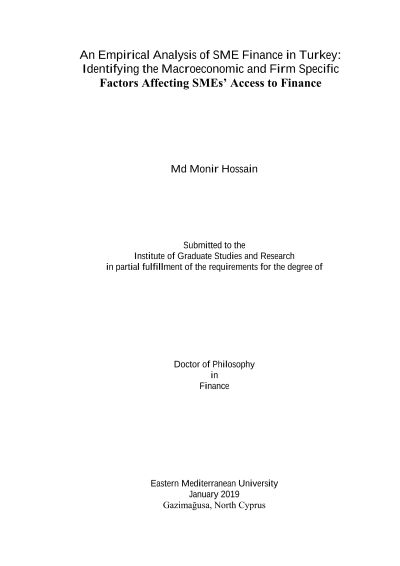 An Empirical Analysis of SME Finance in Turkey: Identifying the Macroeconomic and Firm Specific Factors Affecting SMEs' Access to Finance

Md Monir Hossain

Submitted to the
Institute of Graduate Studies and Research
in partial fulfillment of the requirements for the degree of

Doctor of Philosophy
in
Finance

Eastern Mediterranean University
January 2019
Gazimağusa, North Cyprus